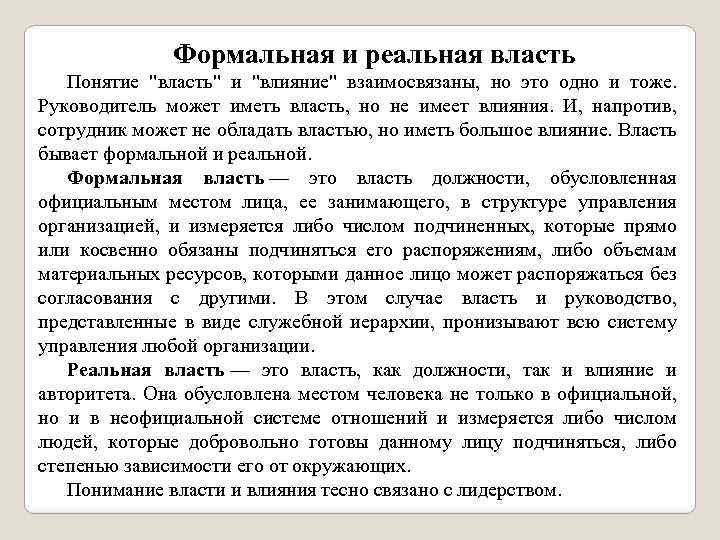 Формальная и реальная власть

Понятие "власть" и "влияние" взаимосвязаны, но это одно и тоже. Руководитель может иметь власть, но не имеет влияния. И, напротив, сотрудник может не обладать властью, но иметь большое влияние. Власть бывает формальной и реальной.

Формальная власть — это власть должности, обусловленная официальным местом лица, ее занимающего, в структуре управления организацией, и измеряется либо числом подчиненных, которые прямо или косвенно обязаны подчиняться его распоряжениям, либо объемам материальных ресурсов, которыми данное лицо может распоряжаться без согласования с другими. В этом случае власть и руководство, представленные в виде служебной иерархии, пронизывают всю систему управления любой организации.

Реальная власть — это власть, как должности, так и влияние и авторитета. Она обусловлена местом человека не только в официальной, но и в неофициальной системе отношений и измеряется либо числом людей, которые добровольно готовы данному лицу подчиняться, либо степенью зависимости его от окружающих.

Понимание власти и влияния тесно связано с лидерством.